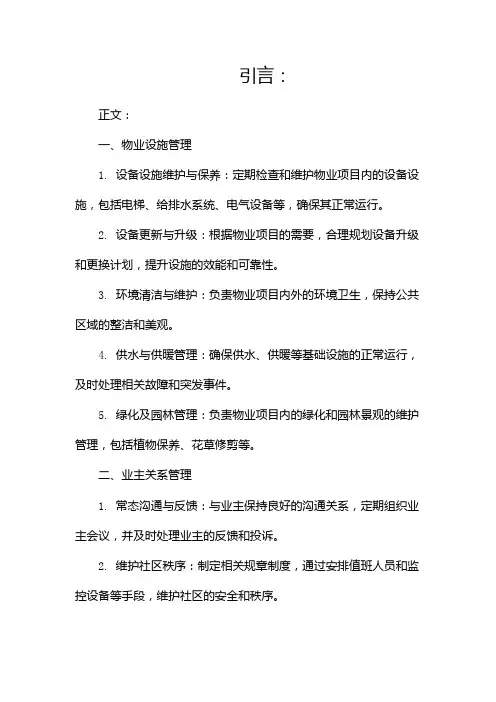 引言：

正文：

一、物业设施管理

1. 设备设施维护与保养：定期检查和维护物业项目内的设备设施，包括电梯、给排水系统、电气设备等，确保其正常运行。

2. 设备更新与升级：根据物业项目的需要，合理规划设备升级和更换计划，提升设施的效能和可靠性。

3. 环境清洁与维护：负责物业项目内外的环境卫生，保持公共区域的整洁和美观。

4. 供水与供暖管理：确保供水、供暖等基础设施的正常运行，及时处理相关故障和突发事件。

5. 绿化及园林管理：负责物业项目内的绿化和园林景观的维护管理，包括植物保养、花草修剪等。

二、业主关系管理

1. 常态沟通与反馈：与业主保持良好的沟通关系，定期组织业主会议，并及时处理业主的反馈和投诉。

2. 维护社区秩序：制定相关规章制度，通过安排值班人员和监控设备等手段，维护社区的安全和秩序。